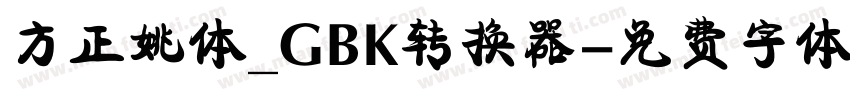 方正姚体_GBK转换器-免费字体